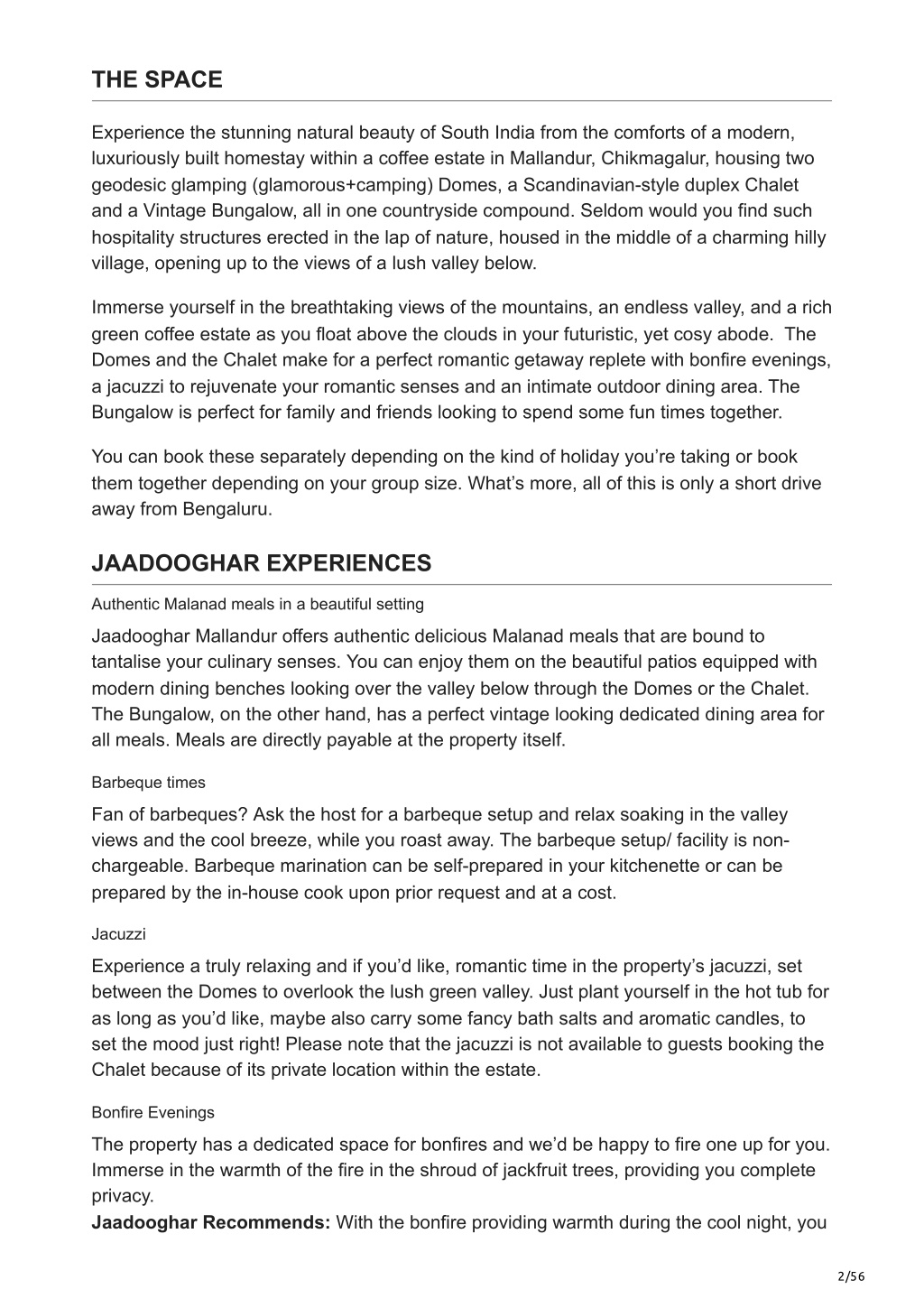 THE SPACE

Experience the stunning natural beauty of South India from the comforts of a modern, luxuriously built homestay within a coffee estate in Mallandur, Chikmagalur, housing two geodesic glamping (glamorous+camping) Domes, a Scandinavian-style duplex Chalet and a Vintage Bungalow, all in one countryside compound. Seldom would you find such hospitality structures erected in the lap of nature, housed in the middle of a charming hilly village, opening up to the views of a lush valley below.

Immerse yourself in the breathtaking views of the mountains, an endless valley, and a rich green coffee estate as you float above the clouds in your futuristic, yet cosy abode. The Domes and the Chalet make for a perfect romantic getaway replete with bonfire evenings, a jacuzzi to rejuvenate your romantic senses and an intimate outdoor dining area. The Bungalow is perfect for family and friends looking to spend some fun times together.

You can book these separately depending on the kind of holiday you're taking or book them together depending on your group size. What's more, all of this is only a short drive away from Bengaluru.

JAADOOGHAR EXPERIENCES

Authentic Malanad meals in a beautiful setting

Jaadooghar Mallandur offers authentic delicious Malanad meals that are bound to tantalise your culinary senses. You can enjoy them on the beautiful patios equipped with modern dining benches looking over the valley below through the Domes or the Chalet. The Bungalow, on the other hand, has a perfect vintage looking dedicated dining area for all meals. Meals are directly payable at the property itself.

Barbeque times

Fan of barbeques? Ask the host for a barbeque setup and relax soaking in the valley views and the cool breeze, while you roast away. The barbeque setup/ facility is non-chargeable. Barbeque marination can be self-prepared in your kitchenette or can be prepared by the in-house cook upon prior request and at a cost.

Jacuzzi

Experience a truly relaxing and if you'd like, romantic time in the property's jacuzzi, set between the Domes to overlook the lush green valley. Just plant yourself in the hot tub for as long as you'd like, maybe also carry some fancy bath salts and aromatic candles, to set the mood just right! Please note that the jacuzzi is not available to guests booking the Chalet because of its private location within the estate.

Bonfire Evenings

The property has a dedicated space for bonfires and we'd be happy to fire one up for you. Immerse in the warmth of the fire in the shroud of jackfruit trees, providing you complete privacy.
**Jaadooghar Recommends:** With the bonfire providing warmth during the cool night, you

2/56